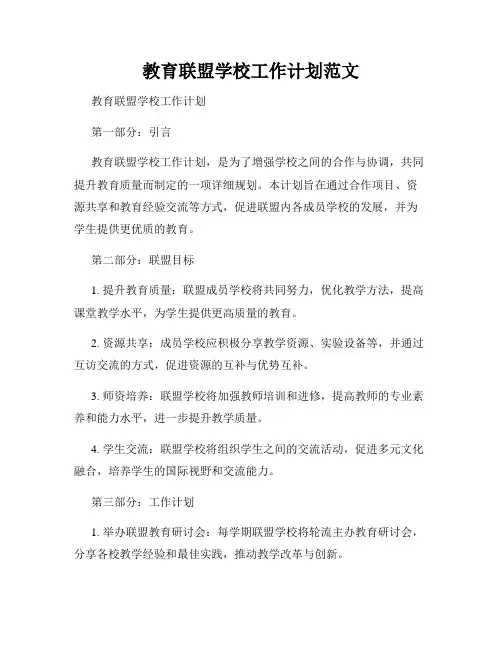 教育联盟学校工作计划范文

教育联盟学校工作计划

第一部分：引言

教育联盟学校工作计划，是为了增强学校之间的合作与协调，共同提升教育质量而制定的一项详细规划。本计划旨在通过合作项目、资源共享和教育经验交流等方式，促进联盟内各成员学校的发展，并为学生提供更优质的教育。

第二部分：联盟目标

1. 提升教育质量：联盟成员学校将共同努力，优化教学方法，提高课堂教学水平，为学生提供更高质量的教育。

2. 资源共享：成员学校应积极分享教学资源、实验设备等，并通过互访交流的方式，促进资源的互补与优势互补。

3. 师资培养：联盟学校将加强教师培训和进修，提高教师的专业素养和能力水平，进一步提升教学质量。

4. 学生交流：联盟学校将组织学生之间的交流活动，促进多元文化融合，培养学生的国际视野和交流能力。

第三部分：工作计划

1. 举办联盟教育研讨会：每学期联盟学校将轮流主办教育研讨会，分享各校教学经验和最佳实践，推动教学改革与创新。